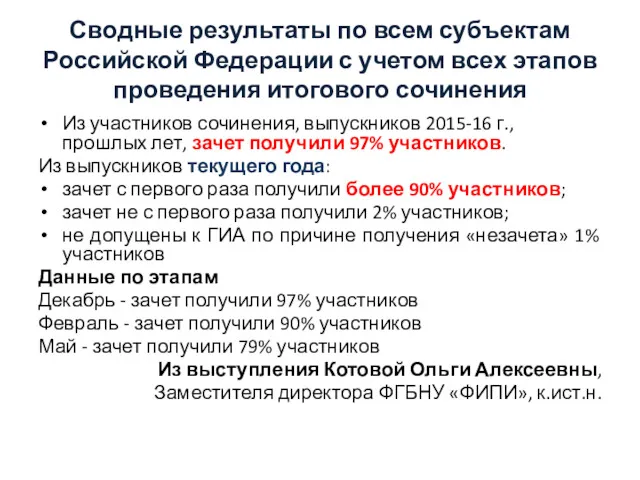 Сводные результаты по всем субъектам Российской Федерации с учетом всех этапов проведения итогового сочинения

• Из участников сочинения, выпускников 2015-16 г., прошлых лет, зачет получили 97% участников.

Из выпускников текущего года:

• зачет с первого раза получили более 90% участников;
• зачет не с первого раза получили 2% участников;
• не допущены к ГИА по причине получения «незачета» 1% участников

Данные по этапам

Декабрь - зачет получили 97% участников

Февраль - зачет получили 90% участников

Май - зачет получили 79% участников

Из выступления Котовой Ольги Алексеевны,
Заместителя директора ФГБНУ «ФИПИ», к.ист.н.